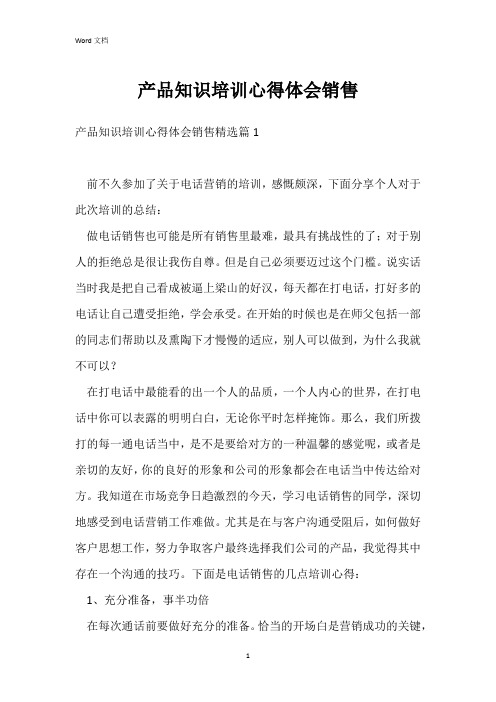 Word 文档

产品知识培训心得体会销售

产品知识培训心得体会销售精选篇 1

前不久参加了关于电话营销的培训，感慨颇深，下面分享个人对于此次培训的总结：

做电话销售也可能是所有销售里最难，最具有挑战性的了；对于别人的拒绝总是很让我伤自尊。但是自己必须要迈过这个门槛。说实话当时我是把自己看成被逼上梁山的好汉，每天都在打电话，打好多的电话让自己遭受拒绝，学会承受。在开始的时候也是在师父包括一部的同志们帮助以及熏陶下才慢慢的适应，别人可以做到，为什么我就不可以？

在打电话中最能看的出一个人的品质，一个人内心的世界，在打电话中你可以表露的明明白白，无论你平时怎样掩饰。那么，我们所拨打的每一通电话当中，是不是要给对方的一种温馨的感觉呢，或者是亲切的友好，你的良好的形象和公司的形象都会在电话当中传达给对方。我知道在市场竞争日趋激烈的今天，学习电话销售的同学，深切地感受到电话营销工作难做。尤其是在与客户沟通受阻后，如何做好客户思想工作，努力争取客户最终选择我们公司的产品，我觉得其中存在一个沟通的技巧。下面是电话销售的几点培训心得：

1、充分准备，事半功倍

在每次通话前要做好充分的准备。恰当的开场白是营销成功的关键，

1